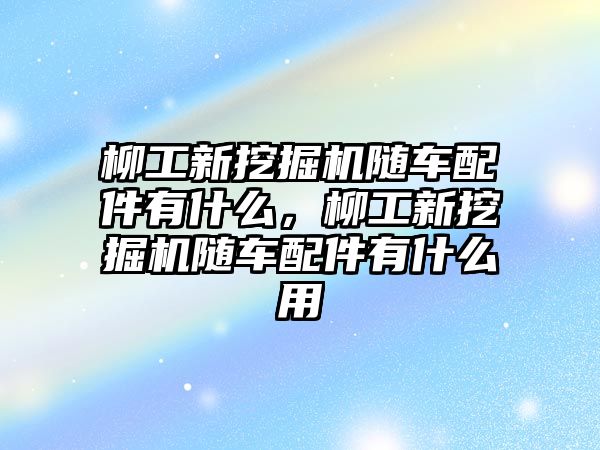 柳工新挖掘机随车配件有什么，柳工新挖掘机随车配件有什么用